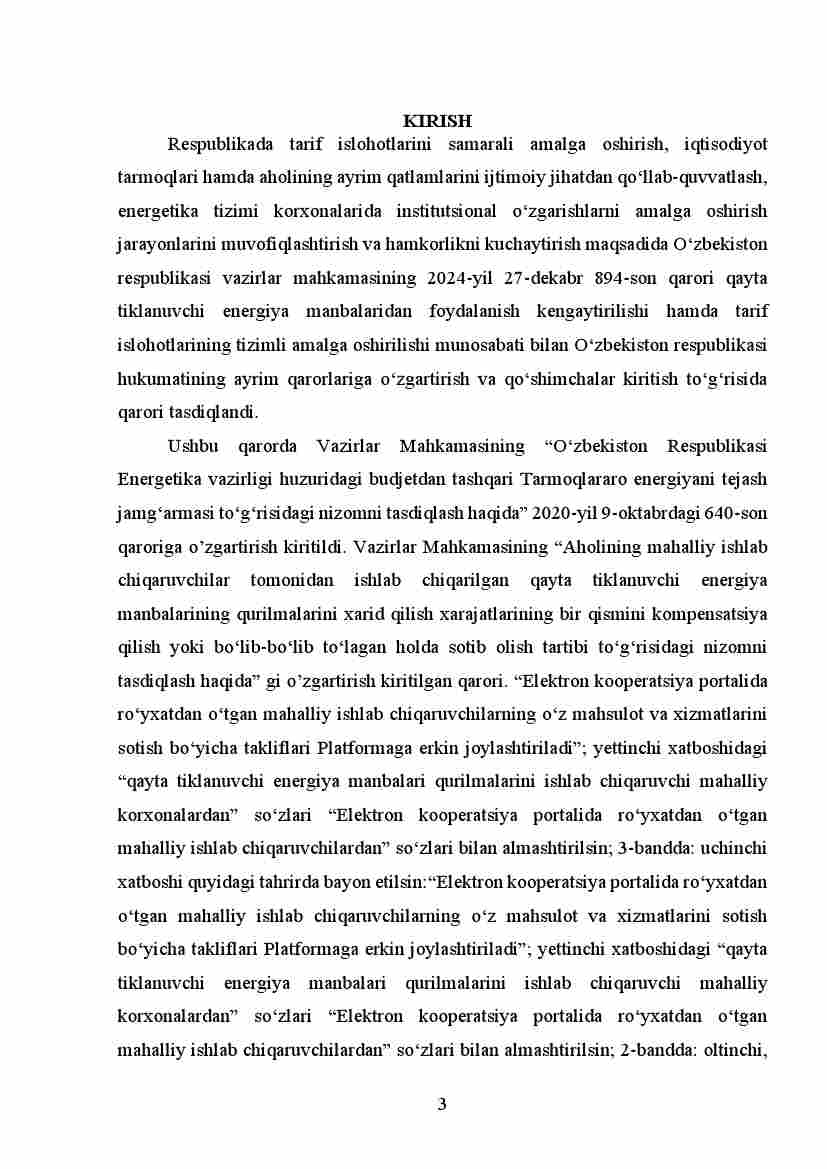 KIRISH

Respublikada tarif islohotlarini samarali amalga oshirish, iqtisodiyot tarmoqlari hamda aholining ayrim qatlamlarini ijtimoiy jihatdan qo‘llab-quvvatlash, energetika tizimi korxonalarida institutsional o‘zgarishlarni amalga oshirish jarayonlarini muvofiqlashtirish va hamkorlikni kuchaytirish maqsadida O‘zbekiston respublikasi vazirlar mahkamasining 2024-yil 27-dekabr 894-son qarori qayta tiklanuvchi energiya manbalaridan foydalanish kengaytirilishi hamda tarif islohotlarining tizimli amalga oshirilishi munosabati bilan O‘zbekiston respublikasi hukumatining ayrim qarorlariga o‘zgartirish va qo‘shimchalar kiritish to‘g‘risida qarori tasdiqlandi.

Ushbu qarorda Vazirlar Mahkamasining “O‘zbekiston Respublikasi Energetika vazirligi huzuridagi budjetdan tashqari Tarmoqlararo energiyani tejash jamg‘armasi to‘g‘risidagi nizomni tasdiqlash haqida” 2020-yil 9-oktabrdagi 640-son qaroriga o’zgartirish kiritildi. Vazirlar Mahkamasining “Aholining mahalliy ishlab chiqaruvchilar tomonidan ishlab chiqarilgan qayta tiklanuvchi energiya manbalarining qurilmalarini xarid qilish xarajatlarining bir qismini kompensatsiya qilish yoki bo‘lib-bo‘lib to‘lagan holda sotib olish tartibi to‘g‘risidagi nizomni tasdiqlash haqida” gi o’zgartirish kiritilgan qarori. “Elektron kooperatsiya portalida ro‘yxatdan o‘tgan mahalliy ishlab chiqaruvchilarning o‘z mahsulot va xizmatlarini sotish bo‘yicha takliflari Platformaga erkin joylashtiriladi”; yettinchi xatboshidagi “qayta tiklanuvchi energiya manbalari qurilmalarini ishlab chiqaruvchi mahalliy korxonalardan” so‘zlari “Elektron kooperatsiya portalida ro‘yxatdan o‘tgan mahalliy ishlab chiqaruvchilardan” so‘zlari bilan almashtirilsin; 3-bandda: uchinchi xatboshi quyidagi tahrirda bayon etilsin:“Elektron kooperatsiya portalida ro‘yxatdan o‘tgan mahalliy ishlab chiqaruvchilarning o‘z mahsulot va xizmatlarini sotish bo‘yicha takliflari Platformaga erkin joylashtiriladi”; yettinchi xatboshidagi “qayta tiklanuvchi energiya manbalari qurilmalarini ishlab chiqaruvchi mahalliy korxonalardan” so‘zlari “Elektron kooperatsiya portalida ro‘yxatdan o‘tgan mahalliy ishlab chiqaruvchilardan” so‘zlari bilan almashtirilsin; 2-bandda: oltinchi,

3